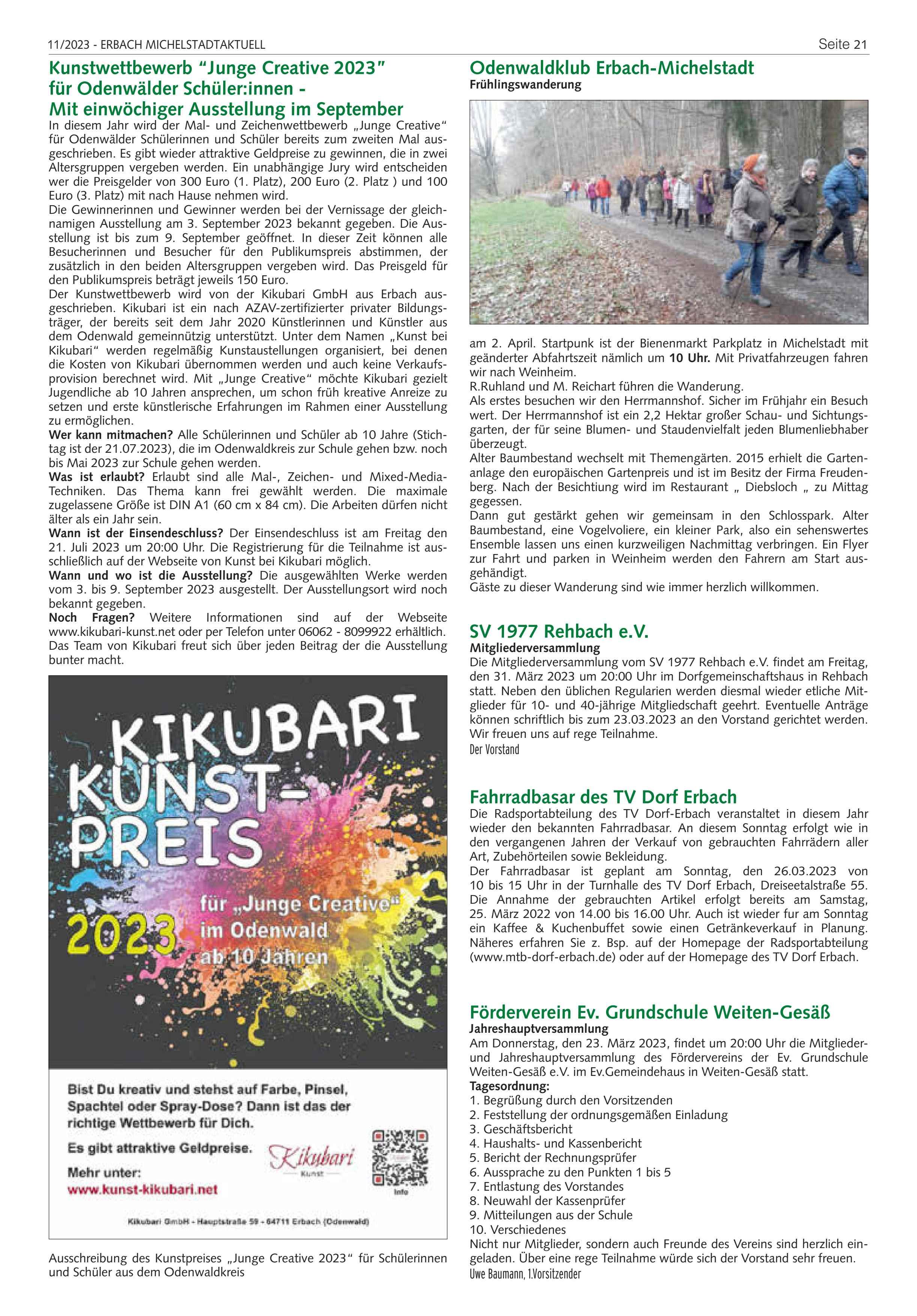 11/2023 - ERBACH MICHELSTADTAKTUELL

Seite 21

Kunstwettbewerb “Junge Creative 2023” für Odenwälder Schüler:innen - Mit einwöchiger Ausstellung im September

In diesem Jahr wird der Mal- und Zeichenwettbewerb „Junge Creative“ für Odenwälder Schülerinnen und Schüler bereits zum zweiten Mal ausgeschrieben. Es gibt wieder attraktive Geldpreise zu gewinnen, die in zwei Altersgruppen vergeben werden. Ein unabhängige Jury wird entscheiden wer die Preisgelder von 300 Euro (1. Platz), 200 Euro (2. Platz ) und 100 Euro (3. Platz) mit nach Hause nehmen wird.
Die Gewinnerinnen und Gewinner werden bei der Vernissage der gleichnamigen Ausstellung am 3. September 2023 bekannt gegeben. Die Ausstellung ist bis zum 9. September geöffnet. In dieser Zeit können alle Besucherinnen und Besucher für den Publikumspreis abstimmen, der zusätzlich in den beiden Altersgruppen vergeben wird. Das Preisgeld für den Publikumspreis beträgt jeweils 150 Euro.
Der Kunstwettbewerb wird von der Kikubari GmbH aus Erbach ausgeschrieben. Kikubari ist ein nach AZAV-zertifizierter privater Bildungsträger, der bereits seit dem Jahr 2020 Künstlerinnen und Künstler aus dem Odenwald gemeinnützig unterstützt. Unter dem Namen „Kunst bei Kikubari“ werden regelmäßig Kunstaustellungen organisiert, bei denen die Kosten von Kikubari übernommen werden und auch keine Verkaufsprovision berechnet wird. Mit „Junge Creative“ möchte Kikubari gezielt Jugendliche ab 10 Jahren ansprechen, um schon früh kreative Anreize zu setzen und erste künstlerische Erfahrungen im Rahmen einer Ausstellung zu ermöglichen.
Wer kann mitmachen? Alle Schülerinnen und Schüler ab 10 Jahre (Stichtag ist der 21.07.2023), die im Odenwaldkreis zur Schule gehen bzw. noch bis Mai 2023 zur Schule gehen werden.
Was ist erlaubt? Erlaubt sind alle Mal-, Zeichen- und Mixed-Media-Techniken. Das Thema kann frei gewählt werden. Die maximale zugelassene Größe ist DIN A1 (60 cm x 84 cm). Die Arbeiten dürfen nicht älter als ein Jahr sein.
Wann ist der Einsendeschluss? Der Einsendeschluss ist am Freitag den 21. Juli 2023 um 20:00 Uhr. Die Registrierung für die Teilnahme ist ausschließlich auf der Webseite von Kunst bei Kikubari möglich.
Wann und wo ist die Ausstellung? Die ausgewählten Werke werden vom 3. bis 9. September 2023 ausgestellt. Der Ausstellungsort wird noch bekannt gegeben.
Noch Fragen? Weitere Informationen sind auf der Webseite www.kikubari-kunst.net oder per Telefon unter 06062 - 8099922 erhältlich. Das Team von Kikubari freut sich über jeden Beitrag der die Ausstellung bunter macht.

KIKUBARI KUNST-PREIS
2023 für „Junge Creative“ im Odenwald ab 10 Jahren

Bist Du kreativ und stehst auf Farbe, Pinsel, Spachtel oder Spray-Dose? Dann ist das der richtige Wettbewerb für Dich.
Es gibt attraktive Geldpreise.
Mehr unter:
www.kunst-kikubari.net
Kikubari
Kunst
Info
Kikubari GmbH - Hauptstraße 59 - 64711 Erbach (Odenwald)

Ausschreibung des Kunstpreises „Junge Creative 2023“ für Schülerinnen und Schüler aus dem Odenwaldkreis

Odenwaldklub Erbach-Michelstadt
Frühlingswanderung

am 2. April. Startpunk ist der Bienenmarkt Parkplatz in Michelstadt mit geänderter Abfahrtszeit nämlich um 10 Uhr. Mit Privatfahrzeugen fahren wir nach Weinheim.
R.Ruhland und M. Reichart führen die Wanderung.
Als erstes besuchen wir den Herrmannshof. Sicher im Frühjahr ein Besuch wert. Der Herrmannshof ist ein 2,2 Hektar großer Schau- und Sichtungsgarten, der für seine Blumen- und Staudenvielfalt jeden Blumenliebhaber überzeugt.
Alter Baumbestand wechselt mit Themengärten. 2015 erhielt die Gartenanlage den europäischen Gartenpreis und ist im Besitz der Firma Freudenberg. Nach der Besichtiung wird im Restaurant „ Diebsloch „ zu Mittag gegessen.
Dann gut gestärkt gehen wir gemeinsam in den Schlosspark. Alter Baumbestand, eine Vogelvoliere, ein kleiner Park, also ein sehenswertes Ensemble lassen uns einen kurzweiligen Nachmittag verbringen. Ein Flyer zur Fahrt und parken in Weinheim werden den Fahrern am Start ausgehändigt.
Gäste zu dieser Wanderung sind wie immer herzlich willkommen.

SV 1977 Rehbach e.V.
Mitgliederversammlung
Die Mitgliederversammlung vom SV 1977 Rehbach e.V. findet am Freitag, den 31. März 2023 um 20:00 Uhr im Dorfgemeinschaftshaus in Rehbach statt. Neben den üblichen Regularien werden diesmal wieder etliche Mitglieder für 10- und 40-jährige Mitgliedschaft geehrt. Eventuelle Anträge können schriftlich bis zum 23.03.2023 an den Vorstand gerichtet werden. Wir freuen uns auf rege Teilnahme.
Der Vorstand

Fahrradbasar des TV Dorf Erbach
Die Radsportabteilung des TV Dorf-Erbach veranstaltet in diesem Jahr wieder den bekannten Fahrradbasar. An diesem Sonntag erfolgt wie in den vergangenen Jahren der Verkauf von gebrauchten Fahrrädern aller Art, Zubehörteilen sowie Bekleidung.
Der Fahrradbasar ist geplant am Sonntag, den 26.03.2023 von 10 bis 15 Uhr in der Turnhalle des TV Dorf Erbach, Dreiseetalstraße 55. Die Annahme der gebrauchten Artikel erfolgt bereits am Samstag, 25. März 2022 von 14.00 bis 16.00 Uhr. Auch ist wieder fur am Sonntag ein Kaffee & Kuchenbuffet sowie einen Getränkeverkauf in Planung. Näheres erfahren Sie z. Bsp. auf der Homepage der Radsportabteilung (www.mtb-dorf-erbach.de) oder auf der Homepage des TV Dorf Erbach.

Förderverein Ev. Grundschule Weiten-Gesäß
Jahreshauptversammlung
Am Donnerstag, den 23. März 2023, findet um 20:00 Uhr die Mitglieder- und Jahreshauptversammlung des Fördervereins der Ev. Grundschule Weiten-Gesäß e.V. im Ev.Gemeindehaus in Weiten-Gesäß statt.
Tagesordnung:
1. Begrüßung durch den Vorsitzenden
2. Feststellung der ordnungsgemäßen Einladung
3. Geschäftsbericht
4. Haushalts- und Kassenbericht
5. Bericht der Rechnungsprüfer
6. Aussprache zu den Punkten 1 bis 5
7. Entlastung des Vorstandes
8. Neuwahl der Kassenprüfer
9. Mitteilungen aus der Schule
10. Verschiedenes
Nicht nur Mitglieder, sondern auch Freunde des Vereins sind herzlich eingeladen. Über eine rege Teilnahme würde sich der Vorstand sehr freuen.
Uwe Baumann, 1.Vorsitzender